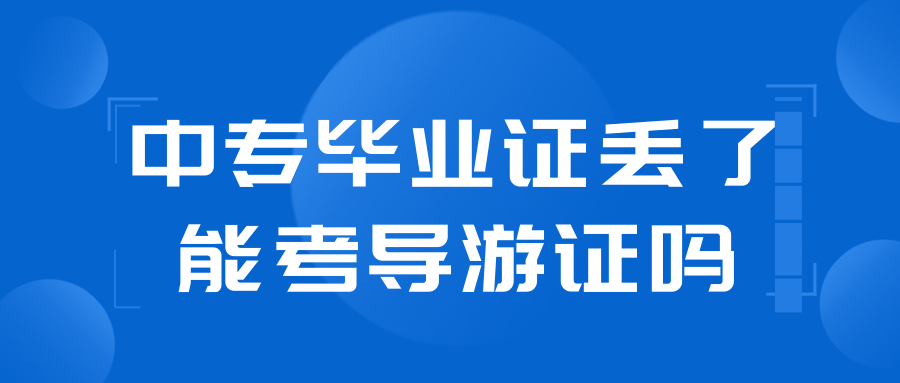 中专毕业证丢了
能考导游证吗